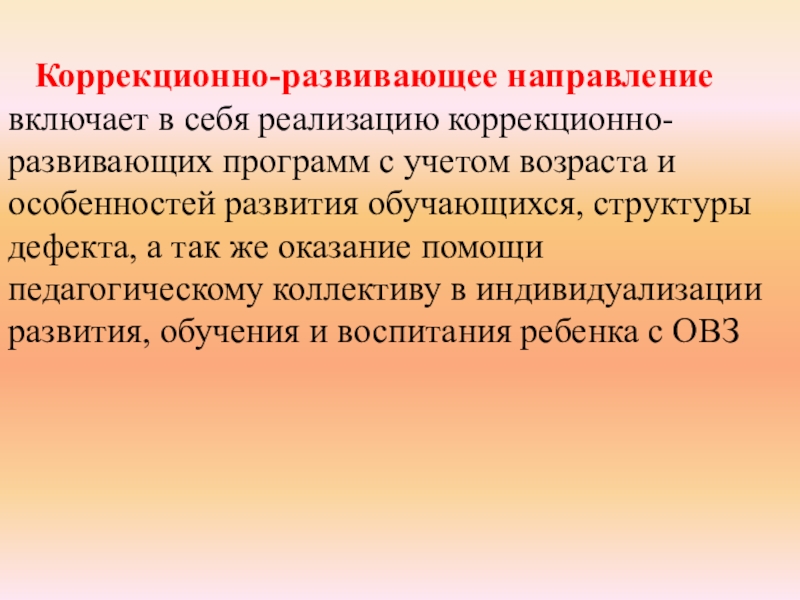 Коррекционно-развивающее направление включает в себя реализацию коррекционно-развивающих программ с учетом возраста и особенностей развития обучающихся, структуры дефекта, а так же оказание помощи педагогическому коллективу в индивидуализации развития, обучения и воспитания ребенка с ОВЗ